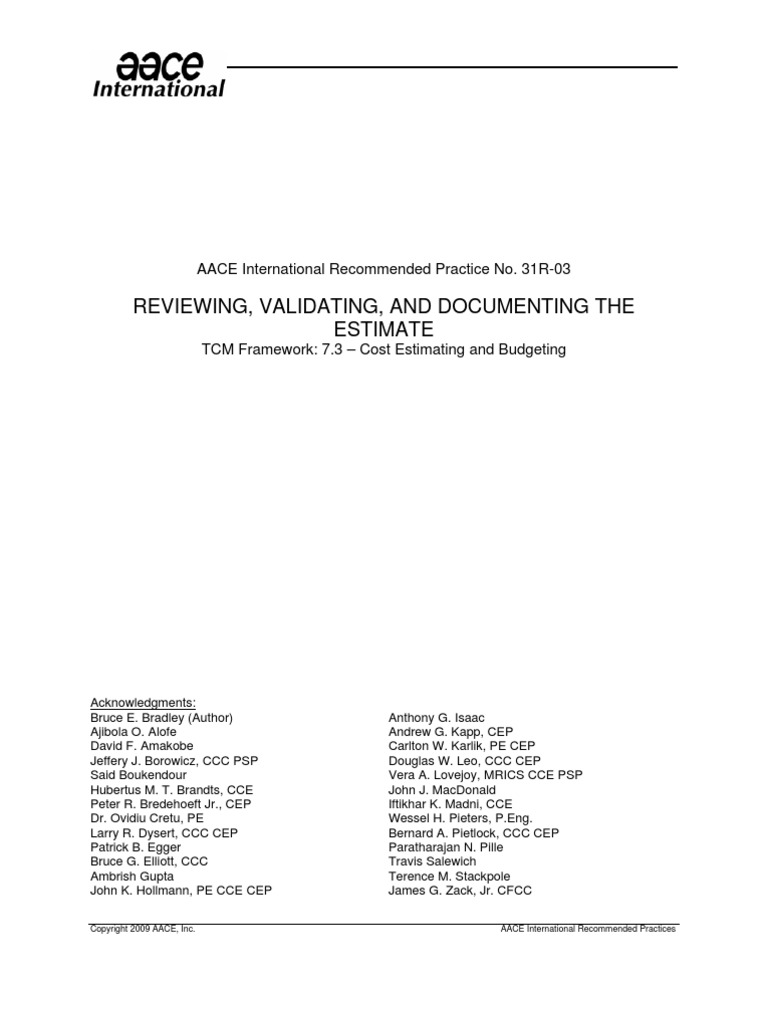 aace International

AACE International Recommended Practice No. 31R-03

REVIEWING, VALIDATING, AND DOCUMENTING THE ESTIMATE

TCM Framework: 7.3 – Cost Estimating and Budgeting

Acknowledgments:
Bruce E. Bradley (Author)
Ajibola O. Alofe
David F. Amakobe
Jeffery J. Borowicz, CCC PSP
Said Boukendour
Hubertus M. T. Brandts, CCE
Peter R. Bredehoeft Jr., CEP
Dr. Ovidiu Cretu, PE
Larry R. Dysert, CCC CEP
Patrick B. Egger
Bruce G. Elliott, CCC
Ambrish Gupta
John K. Hollmann, PE CCE CEP

Anthony G. Isaac
Andrew G. Kapp, CEP
Carlton W. Karlik, PE CEP
Douglas W. Leo, CCC CEP
Vera A. Lovejoy, MRICS CCE PSP
John J. MacDonald
Iftikhar K. Madni, CCE
Wessel H. Pieters, P.Eng.
Bernard A. Pietlock, CCC CEP
Paratharajan N. Pille
Travis Salewich
Terence M. Stackpole
James G. Zack, Jr. CFCC

Copyright 2009 AACE, Inc.

AACE International Recommended Practices